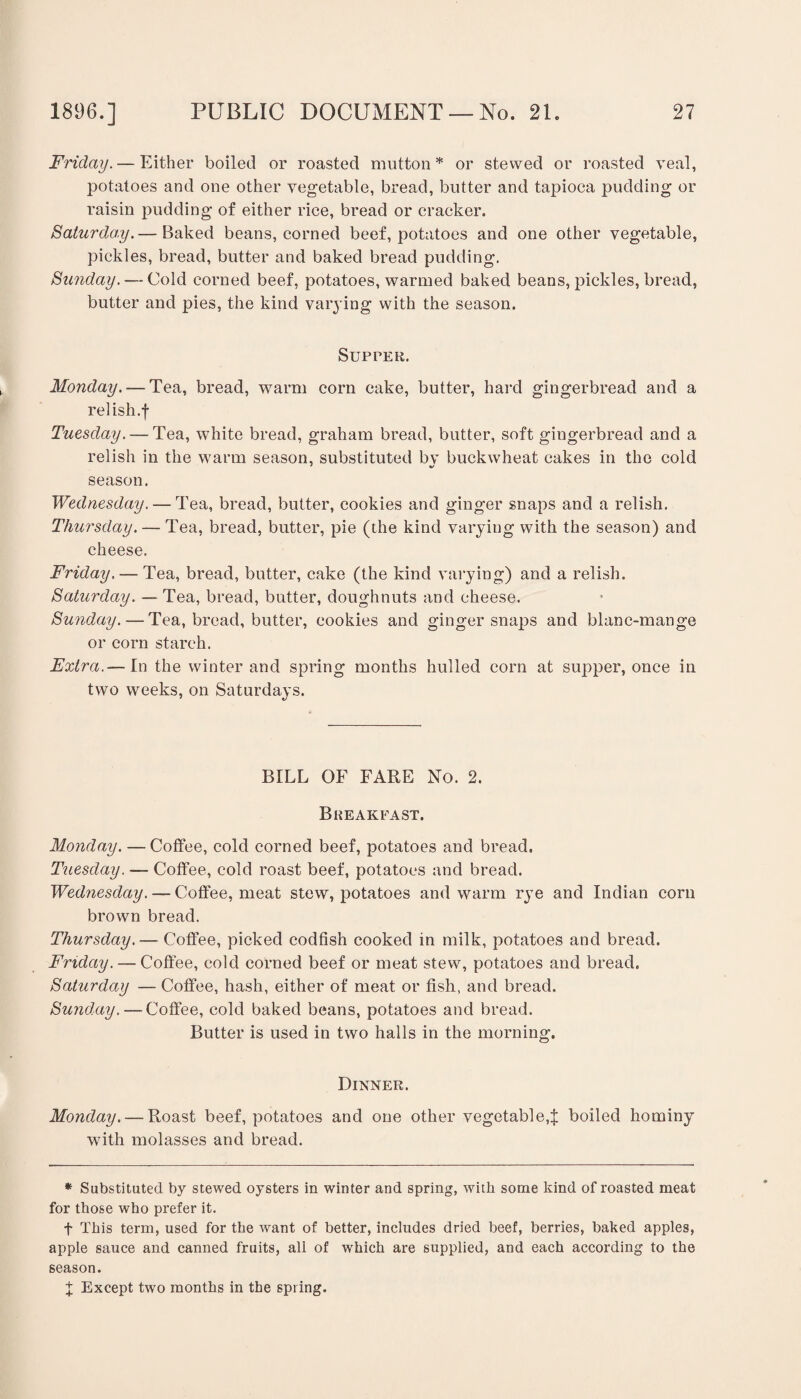 1896.] PUBLIC DOCUMENT — No. 21. 27

Friday. — Either boiled or roasted mutton * or stewed or roasted veal, potatoes and one other vegetable, bread, butter and tapioca pudding or raisin pudding of either rice, bread or cracker.

Saturday. — Baked beans, corned beef, potatoes and one other vegetable, pickles, bread, butter and baked bread pudding.

Sunday. — Cold corned beef, potatoes, warmed baked beans, pickles, bread, butter and pies, the kind varying with the season.

Supper.

Monday. — Tea, bread, warm corn cake, butter, hard gingerbread and a relish.†

Tuesday. — Tea, white bread, graham bread, butter, soft gingerbread and a relish in the warm season, substituted by buckwheat cakes in the cold season.

Wednesday. — Tea, bread, butter, cookies and ginger snaps and a relish.

Thursday. — Tea, bread, butter, pie (the kind varying with the season) and cheese.

Friday. — Tea, bread, butter, cake (the kind varying) and a relish.

Saturday. — Tea, bread, butter, doughnuts and cheese.

Sunday. — Tea, bread, butter, cookies and ginger snaps and blanc-mange or corn starch.

Extra. — In the winter and spring months hulled corn at supper, once in two weeks, on Saturdays.

BILL OF FARE No. 2.

Breakfast.

Monday. — Coffee, cold corned beef, potatoes and bread.

Tuesday. — Coffee, cold roast beef, potatoes and bread.

Wednesday. — Coffee, meat stew, potatoes and warm rye and Indian corn brown bread.

Thursday. — Coffee, picked codfish cooked in milk, potatoes and bread.

Friday. — Coffee, cold corned beef or meat stew, potatoes and bread.

Saturday — Coffee, hash, either of meat or fish, and bread.

Sunday. — Coffee, cold baked beans, potatoes and bread.

Butter is used in two halls in the morning.

Dinner.

Monday. — Roast beef, potatoes and one other vegetable,‡ boiled hominy with molasses and bread.

* Substituted by stewed oysters in winter and spring, with some kind of roasted meat for those who prefer it.

† This term, used for the want of better, includes dried beef, berries, baked apples, apple sauce and canned fruits, all of which are supplied, and each according to the season.

‡ Except two months in the spring.